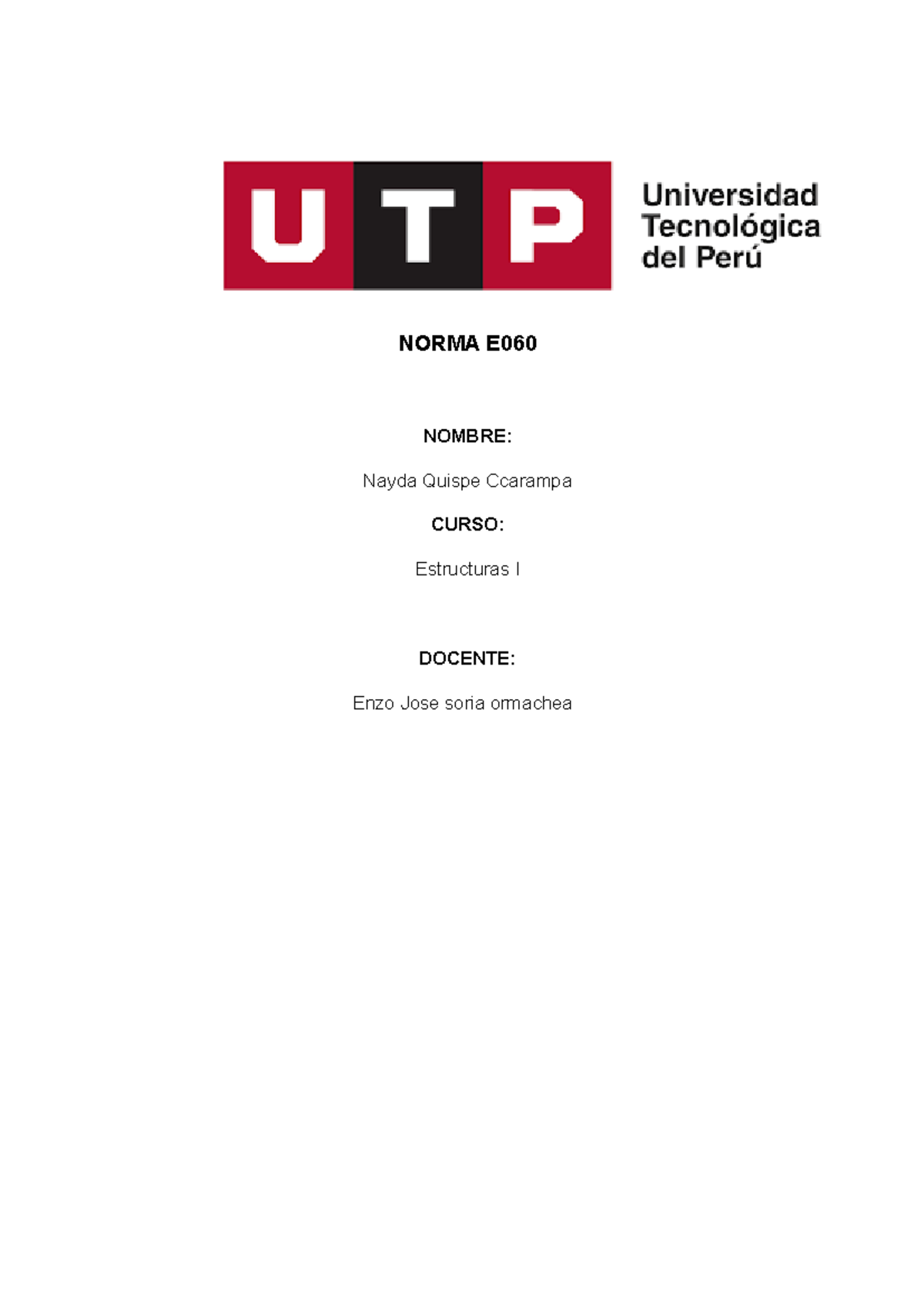 UTP

Universidad Tecnológica del Perú

NORMA E060

NOMBRE:

Nayda Quispe Ccarampa

CURSO:

Estructuras I

DOCENTE:

Enzo Jose soria ormachea